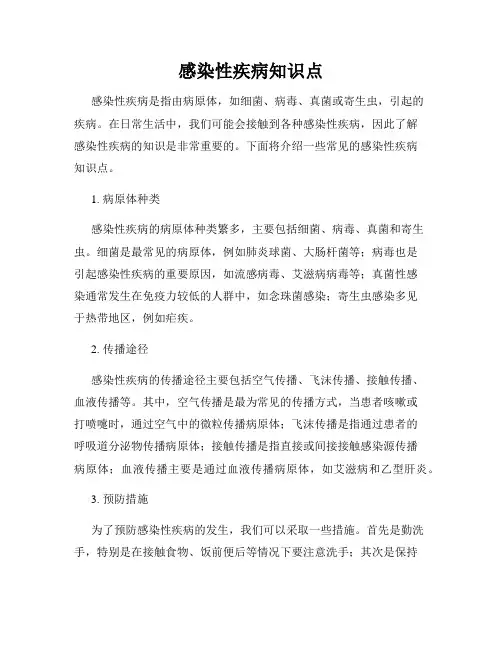 感染性疾病知识点

感染性疾病是指由病原体，如细菌、病毒、真菌或寄生虫，引起的疾病。在日常生活中，我们可能会接触到各种感染性疾病，因此了解感染性疾病的知识是非常重要的。下面将介绍一些常见的感染性疾病知识点。

1. 病原体种类

感染性疾病的病原体种类繁多，主要包括细菌、病毒、真菌和寄生虫。细菌是最常见的病原体，例如肺炎球菌、大肠杆菌等；病毒也是引起感染性疾病的重要原因，如流感病毒、艾滋病病毒等；真菌性感染通常发生在免疫力较低的人群中，如念珠菌感染；寄生虫感染多见于热带地区，例如疟疾。

2. 传播途径

感染性疾病的传播途径主要包括空气传播、飞沫传播、接触传播、血液传播等。其中，空气传播是最为常见的传播方式，当患者咳嗽或打喷嚏时，通过空气中的微粒传播病原体；飞沫传播是指通过患者的呼吸道分泌物传播病原体；接触传播是指直接或间接接触感染源传播病原体；血液传播主要是通过血液传播病原体，如艾滋病和乙型肝炎。

3. 预防措施

为了预防感染性疾病的发生，我们可以采取一些措施。首先是勤洗手，特别是在接触食物、饭前便后等情况下要注意洗手；其次是保持